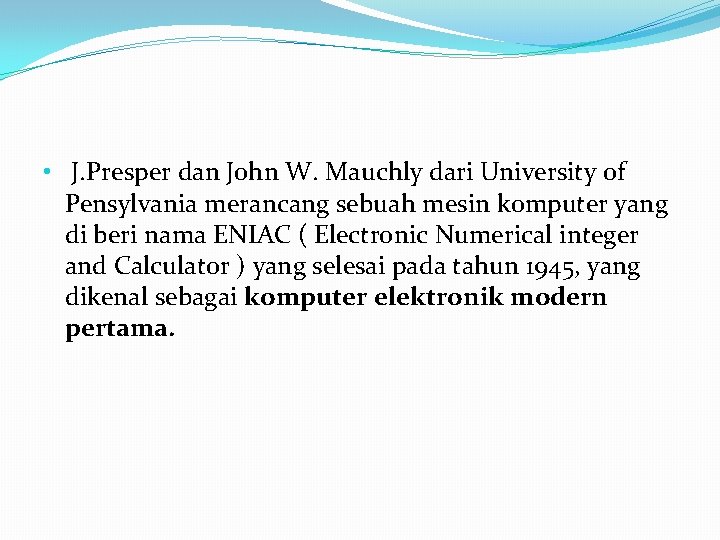 • J.Presper dan John W. Mauchly dari University of Pensylvania merancang sebuah mesin komputer yang di beri nama ENIAC ( Electronic Numerical integer and Calculator ) yang selesai pada tahun 1945, yang dikenal sebagai komputer elektronik modern pertama.